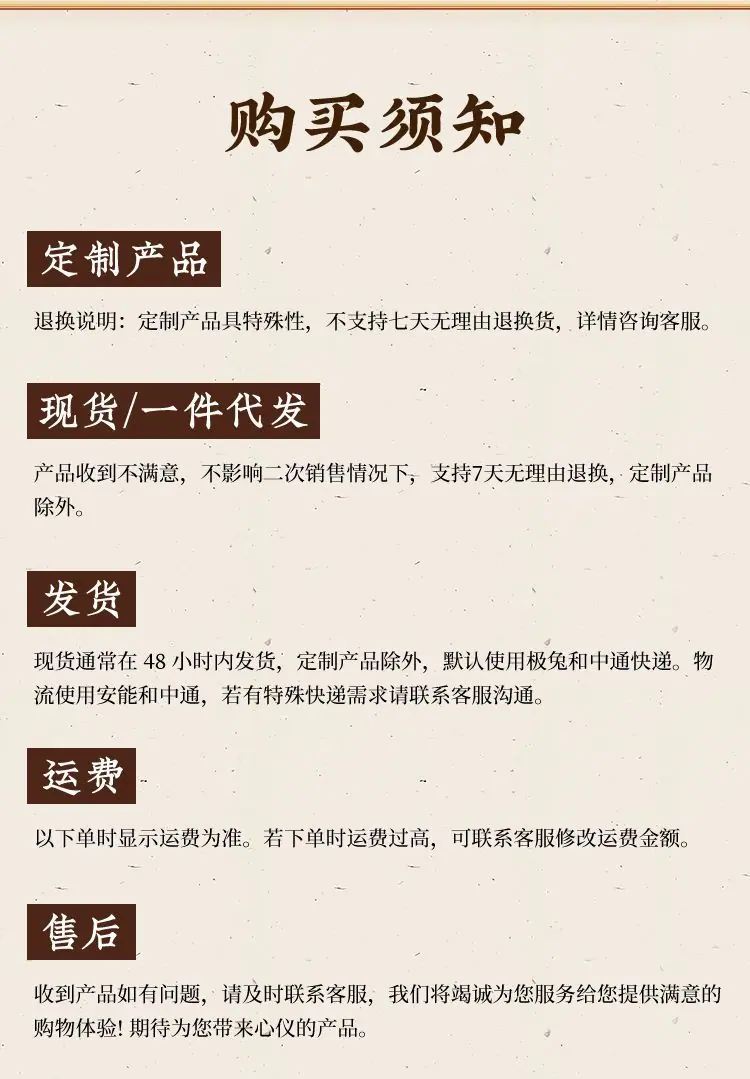 购买须知

定制产品

退换说明：定制产品具特殊性，不支持七天无理由退换货，详情咨询客服。

现货/一件代发

产品收到不满意，不影响二次销售情况下，支持7天无理由退换，定制产品除外。

发货

现货通常在48小时内发货，定制产品除外，默认使用极兔和中通快递。物流使用安能和中通，若有特殊快递需求请联系客服沟通。

运费

以下单时显示运费为准。若下单时运费过高，可联系客服修改运费金额。

售后

收到产品如有问题，请及时联系客服，我们将竭诚为您服务给您提供满意的购物体验！期待为您带来心仪的产品。